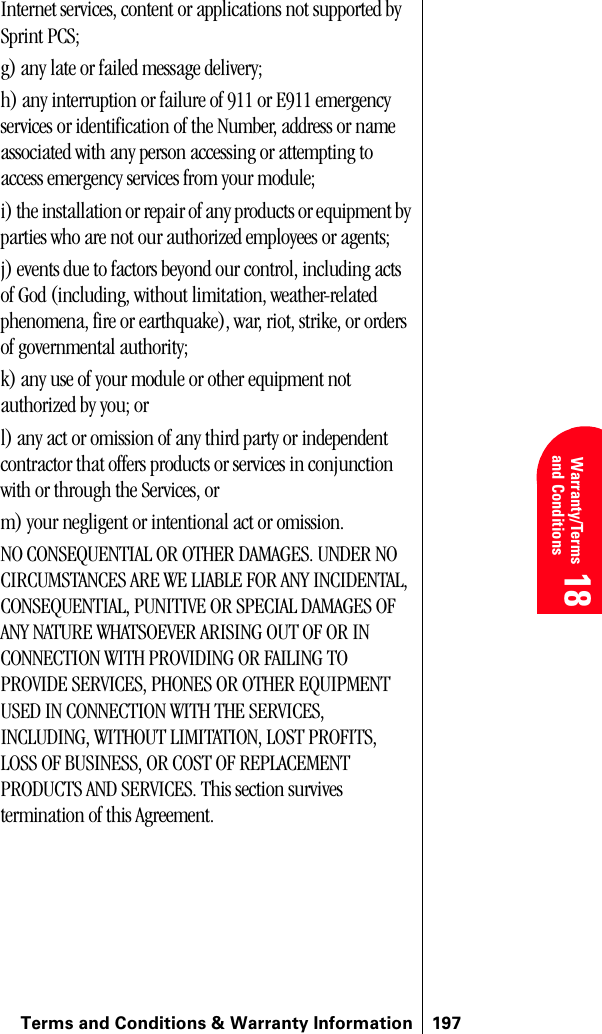 Internet services, content or applications not supported by Sprint PCS;

g) any late or failed message delivery;

h) any interruption or failure of 911 or E911 emergency services or identification of the Number, address or name associated with any person accessing or attempting to access emergency services from your module;

i) the installation or repair of any products or equipment by parties who are not our authorized employees or agents;

j) events due to factors beyond our control, including acts of God (including, without limitation, weather-related phenomena, fire or earthquake), war, riot, strike, or orders of governmental authority;

k) any use of your module or other equipment not authorized by you; or

l) any act or omission of any third party or independent contractor that offers products or services in conjunction with or through the Services, or

m) your negligent or intentional act or omission.

NO CONSEQUENTIAL OR OTHER DAMAGES. UNDER NO CIRCUMSTANCES ARE WE LIABLE FOR ANY INCIDENTAL, CONSEQUENTIAL, PUNITIVE OR SPECIAL DAMAGES OF ANY NATURE WHATSOEVER ARISING OUT OF OR IN CONNECTION WITH PROVIDING OR FAILING TO PROVIDE SERVICES, PHONES OR OTHER EQUIPMENT USED IN CONNECTION WITH THE SERVICES, INCLUDING, WITHOUT LIMITATION, LOST PROFITS, LOSS OF BUSINESS, OR COST OF REPLACEMENT PRODUCTS AND SERVICES. This section survives termination of this Agreement.

Warranty/Terms and Conditions
18

Terms and Conditions & Warranty Information 197